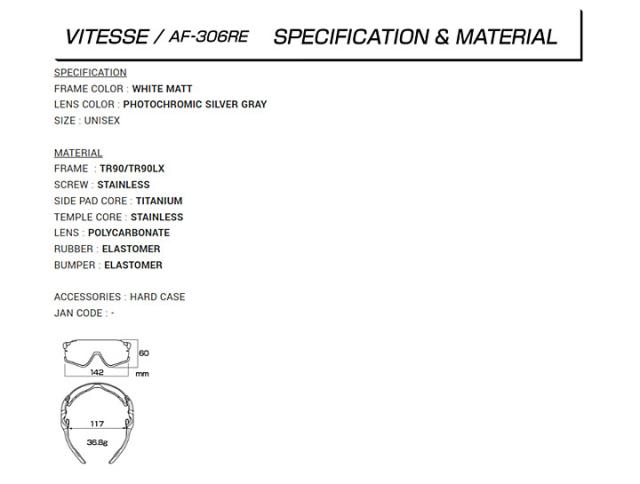 VITESSE / AF-306RE SPECIFICATION & MATERIAL

SPECIFICATION
FRAME COLOR : WHITE MATT
LENS COLOR : PHOTOCHROMIC SILVER GRAY
SIZE : UNISEX

MATERIAL
FRAME : TR90/TR90LX
SCREW : STAINLESS
SIDE PAD CORE : TITANIUM
TEMPLE CORE : STAINLESS
LENS : POLYCARBONATE
RUBBER : ELASTOMER
BUMPER : ELASTOMER

ACCESSORIES : HARD CASE
JAN CODE : -

60
142
mm
117
36.8g